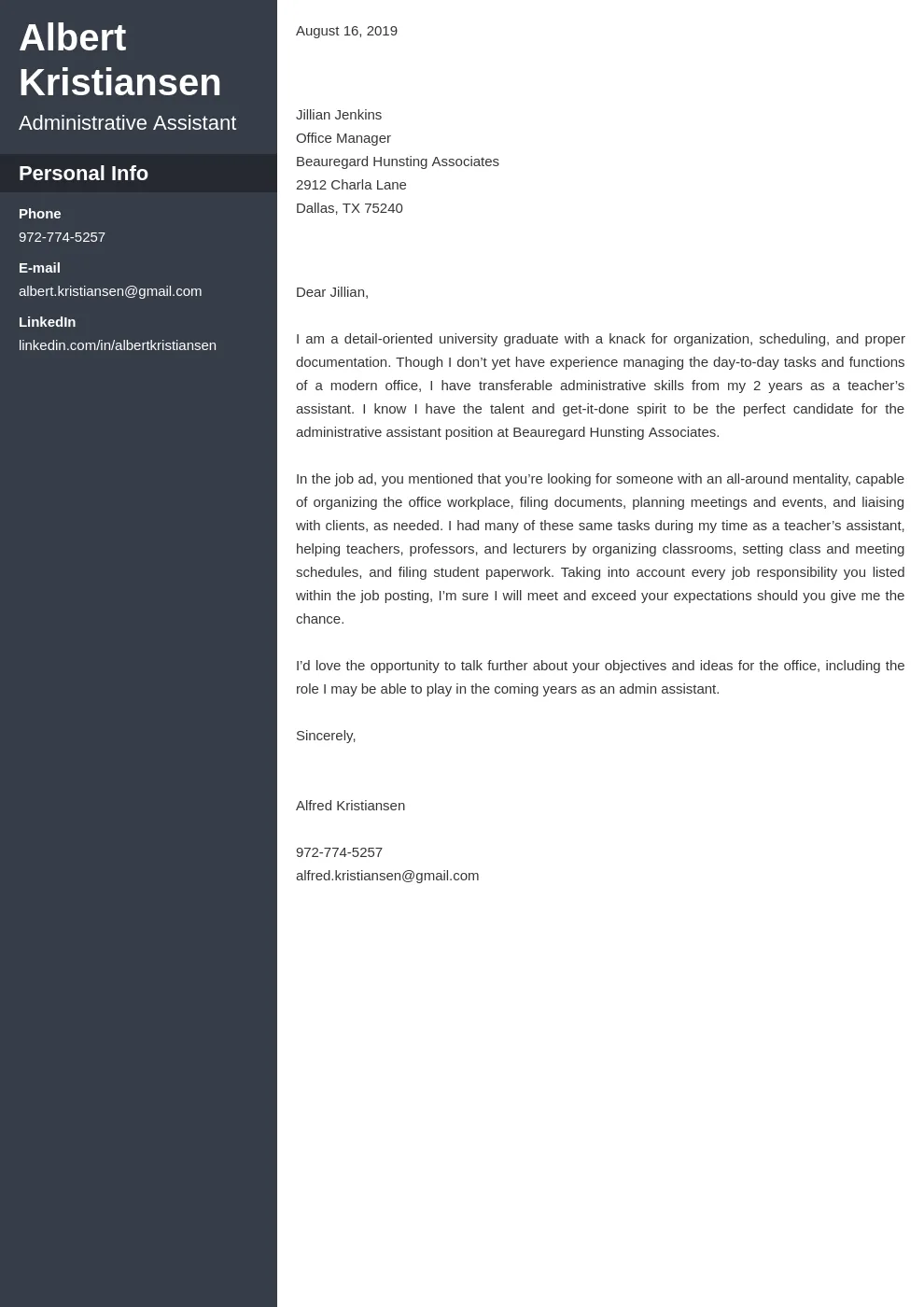 Albert Kristiansen
Administrative Assistant

Personal Info

Phone
972-774-5257

E-mail
albert.kristiansen@gmail.com

LinkedIn
linkedin.com/in/albertkristiansen

August 16, 2019

Jillian Jenkins
Office Manager
Beauregard Hunsting Associates
2912 Charla Lane
Dallas, TX 75240

Dear Jillian,

I am a detail-oriented university graduate with a knack for organization, scheduling, and proper documentation. Though I don't yet have experience managing the day-to-day tasks and functions of a modern office, I have transferable administrative skills from my 2 years as a teacher's assistant. I know I have the talent and get-it-done spirit to be the perfect candidate for the administrative assistant position at Beauregard Hunsting Associates.

In the job ad, you mentioned that you're looking for someone with an all-around mentality, capable of organizing the office workplace, filing documents, planning meetings and events, and liaising with clients, as needed. I had many of these same tasks during my time as a teacher's assistant, helping teachers, professors, and lecturers by organizing classrooms, setting class and meeting schedules, and filing student paperwork. Taking into account every job responsibility you listed within the job posting, I'm sure I will meet and exceed your expectations should you give me the chance.

I'd love the opportunity to talk further about your objectives and ideas for the office, including the role I may be able to play in the coming years as an admin assistant.

Sincerely,

Alfred Kristiansen

972-774-5257
alfred.kristiansen@gmail.com